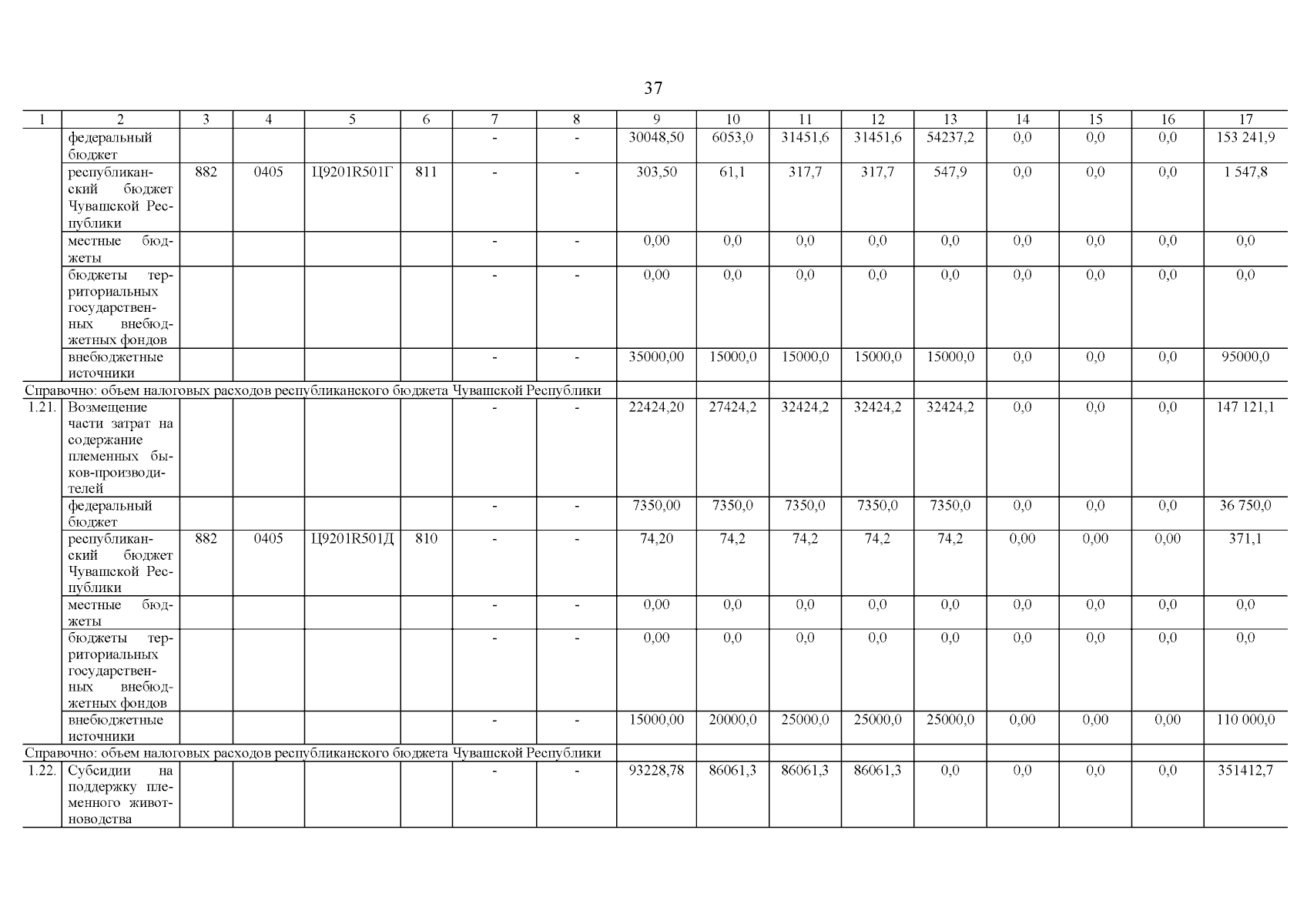 37

| 1 | 2 | 3 | 4 | 5 | 6 | 7 | 8 | 9 | 10 | 11 | 12 | 13 | 14 | 15 | 16 | 17 |
|---|---|---|---|---|---|---|---|---|---|---|---|---|---|---|---|---|
| | федеральный бюджет | | | | | - | - | 30048,50 | 6053,0 | 31451,6 | 31451,6 | 54237,2 | 0,0 | 0,0 | 0,0 | 153 241,9 |
| | республиканский бюджет Чувашской Республики | 882 | 0405 | Ц9201R501Г | 811 | - | - | 303,50 | 61,1 | 317,7 | 317,7 | 547,9 | 0,0 | 0,0 | 0,0 | 1 547,8 |
| | местные бюджеты | | | | | - | - | 0,00 | 0,0 | 0,0 | 0,0 | 0,0 | 0,0 | 0,0 | 0,0 | 0,0 |
| | бюджеты территориальных государственных внебюджетных фондов | | | | | - | - | 0,00 | 0,0 | 0,0 | 0,0 | 0,0 | 0,0 | 0,0 | 0,0 | 0,0 |
| | внебюджетные источники | | | | | - | - | 35000,00 | 15000,0 | 15000,0 | 15000,0 | 15000,0 | 0,0 | 0,0 | 0,0 | 95000,0 |
| Справочно: объем налоговых расходов республиканского бюджета Чувашской Республики | | | | | | | | | | | | | | | | |
| 1.21. | Возмещение части затрат на содержание племенных быков-производителей | | | | | - | - | 22424,20 | 27424,2 | 32424,2 | 32424,2 | 32424,2 | 0,0 | 0,0 | 0,0 | 147 121,1 |
| | федеральный бюджет | | | | | - | - | 7350,00 | 7350,0 | 7350,0 | 7350,0 | 7350,0 | 0,0 | 0,0 | 0,0 | 36 750,0 |
| | республиканский бюджет Чувашской Республики | 882 | 0405 | Ц9201R501Д | 810 | - | - | 74,20 | 74,2 | 74,2 | 74,2 | 74,2 | 0,00 | 0,00 | 0,00 | 371,1 |
| | местные бюджеты | | | | | - | - | 0,00 | 0,0 | 0,0 | 0,0 | 0,0 | 0,0 | 0,0 | 0,0 | 0,0 |
| | бюджеты территориальных государственных внебюджетных фондов | | | | | - | - | 0,00 | 0,0 | 0,0 | 0,0 | 0,0 | 0,0 | 0,0 | 0,0 | 0,0 |
| | внебюджетные источники | | | | | - | - | 15000,00 | 20000,0 | 25000,0 | 25000,0 | 25000,0 | 0,00 | 0,00 | 0,00 | 110 000,0 |
| Справочно: объем налоговых расходов республиканского бюджета Чувашской Республики | | | | | | | | | | | | | | | | |
| 1.22. | Субсидии на поддержку племенного животноводства | | | | | - | - | 93228,78 | 86061,3 | 86061,3 | 86061,3 | 0,0 | 0,0 | 0,0 | 0,0 | 351412,7 |